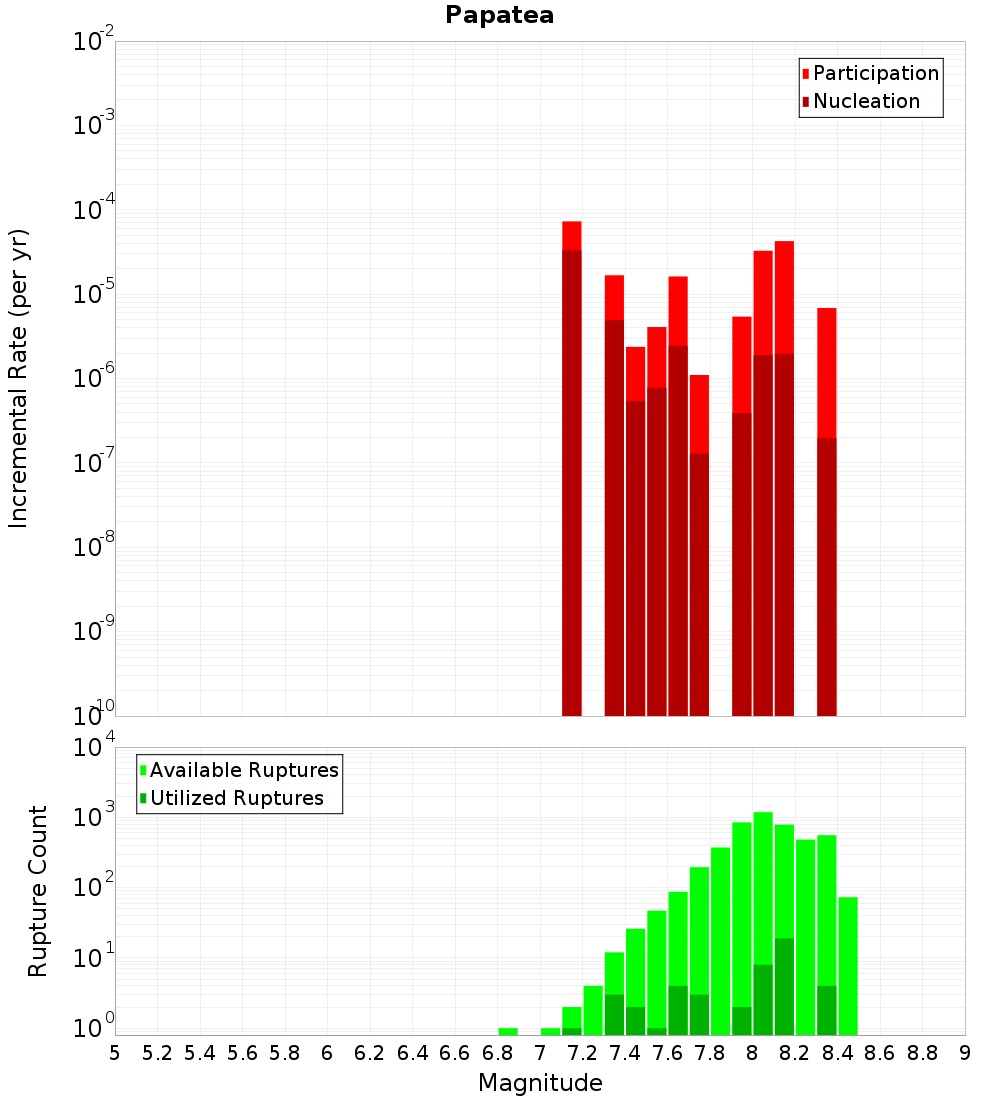 Papatea

Participation
Nucleation

Incremental Rate (per yr)

$10^{-2}$
$10^{-3}$
$10^{-4}$
$10^{-5}$
$10^{-6}$
$10^{-7}$
$10^{-8}$
$10^{-9}$
$10^{-10}$

Available Ruptures
Utilized Ruptures

Rupture Count

$10^{4}$
$10^{3}$
$10^{2}$
$10^{1}$
$10^{0}$

5 5.2 5.4 5.6 5.8 6 6.2 6.4 6.6 6.8 7 7.2 7.4 7.6 7.8 8 8.2 8.4 8.6 8.8 9

Magnitude